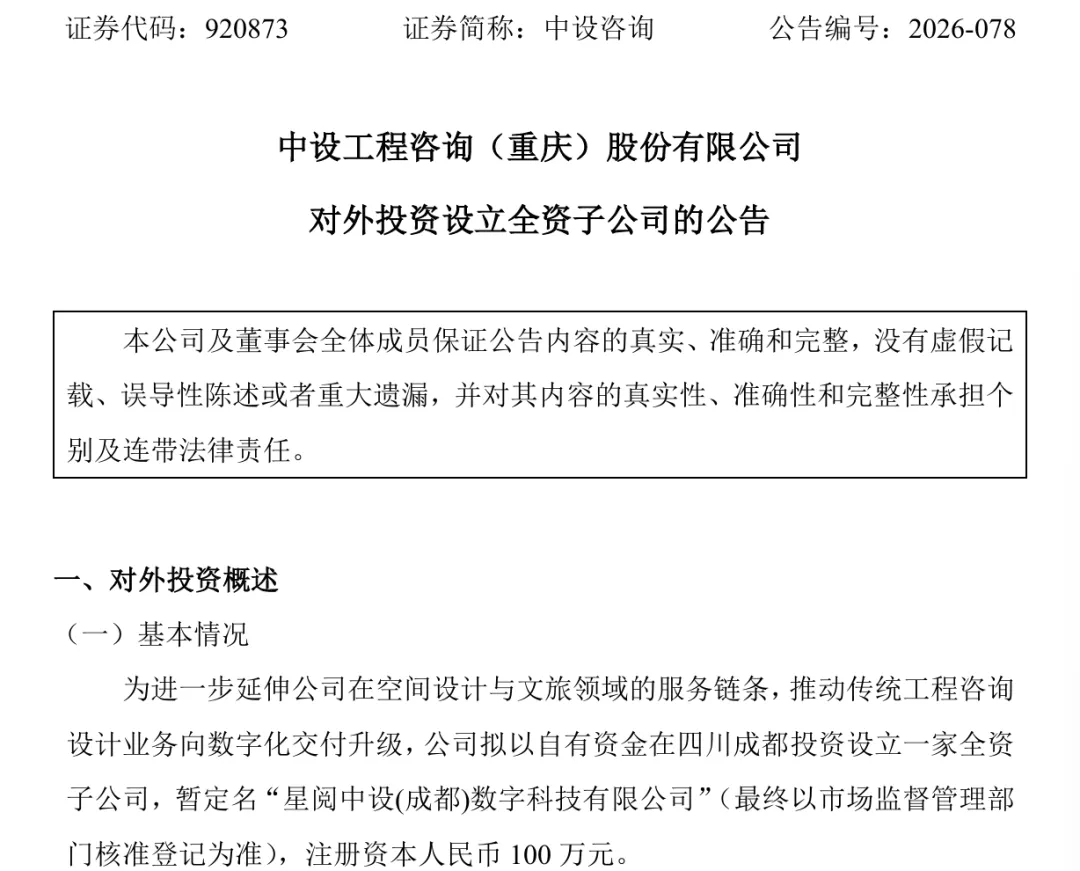 证券代码：920873　　证券简称：中设咨询　　公告编号：2026-078

中设工程咨询（重庆）股份有限公司

对外投资设立全资子公司的公告

本公司及董事会全体成员保证公告内容的真实、准确和完整，没有虚假记载、误导性陈述或者重大遗漏，并对其内容的真实性、准确性和完整性承担个别及连带法律责任。

一、对外投资概述

（一）基本情况

为进一步延伸公司在空间设计与文旅领域的服务链条，推动传统工程咨询设计业务向数字化交付升级，公司拟以自有资金在四川成都投资设立一家全资子公司，暂定名“星阅中设(成都)数字科技有限公司”（最终以市场监督管理部门核准登记为准），注册资本人民币 100 万元。